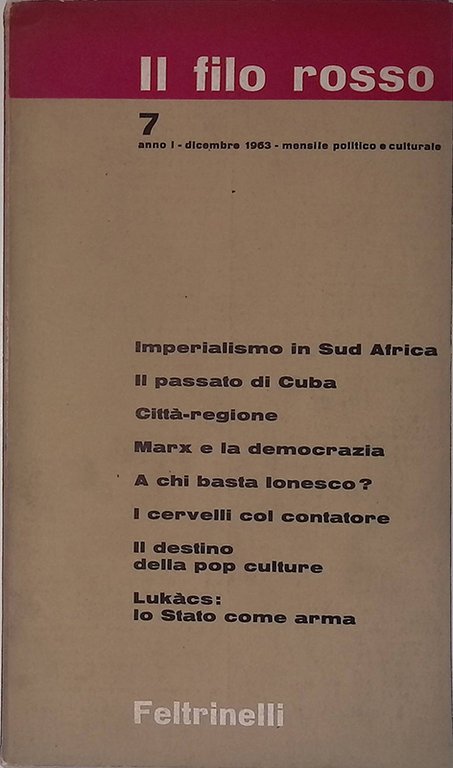 Il filo rosso

7

anno I - dicembre 1963 - mensile politico e culturale

Imperialismo in Sud Africa

Il passato di Cuba

Città-regione

Marx e la democrazia

A chi basta Ionesco?

I cervelli col contatore

Il destino
della pop culture

Lukàcs:
lo Stato come arma

Feltrinelli